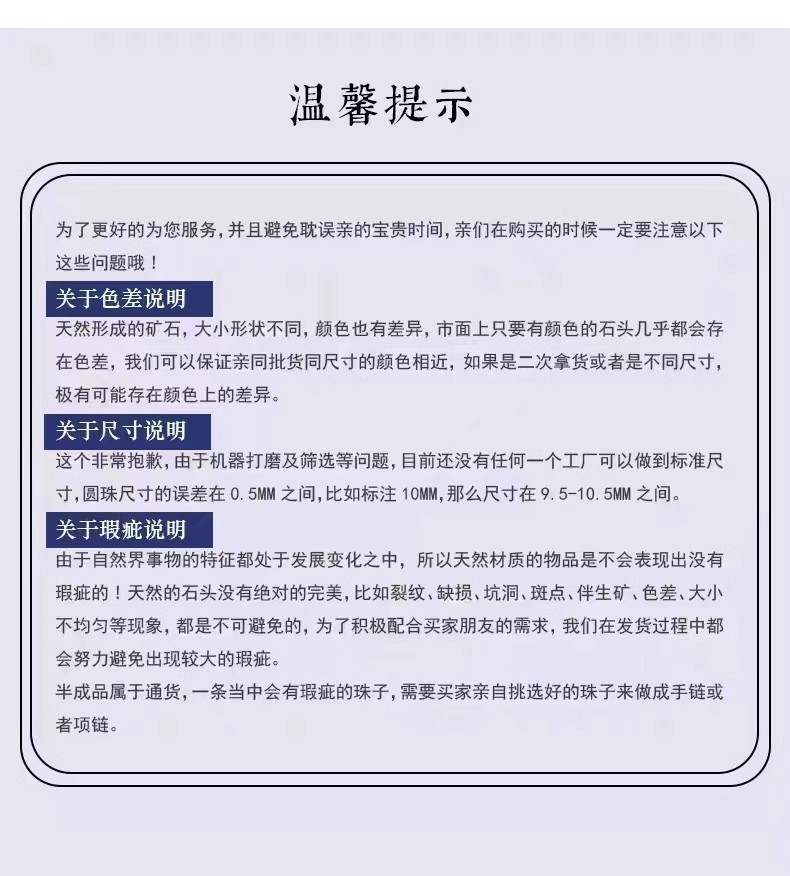 温馨提示

为了更好的为您服务，并且避免耽误亲的宝贵时间，亲们在购买的时候一定要注意以下这些问题哦！

关于色差说明

天然形成的矿石，大小形状不同，颜色也有差异，市面上只要有颜色的石头几乎都会存在色差，我们可以保证亲同批货同尺寸的颜色相近，如果是二次拿货或者是不同尺寸，极有可能存在颜色上的差异。

关于尺寸说明

这个非常抱歉，由于机器打磨及筛选等问题，目前还没有任何一个工厂可以做到标准尺寸，圆珠尺寸的误差在 0.5MM 之间，比如标注 10MM，那么尺寸在 9.5-10.5MM 之间。

关于瑕疵说明

由于自然界事物的特征都处于发展变化之中，所以天然材质的物品是不会表现出没有瑕疵的！天然的石头没有绝对的完美，比如裂纹、缺损、坑洞、斑点、伴生矿、色差、大小不均匀等现象，都是不可避免的，为了积极配合买家朋友的需求，我们在发货过程中都会努力避免出现较大的瑕疵。

半成品属于通货，一条当中会有瑕疵的珠子，需要买家亲自挑选好的珠子来做成手链或者项链。